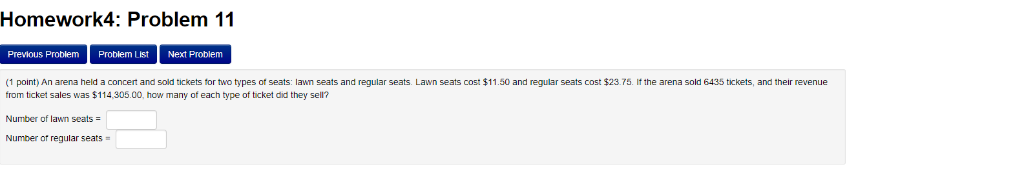 Homework4: Problem 11

Previous Problem Problem List Next Problem

(1 point) An arena held a concert and sold tickets for two types of seats: lawn seats and regular seats. Lawn seats cost \$11.50 and regular seats cost \$23.75. If the arena sold 6435 tickets, and their revenue from ticket sales was \$114,305.00, how many of each type of ticket did they sell?

Number of lawn seats =

Number of regular seats =